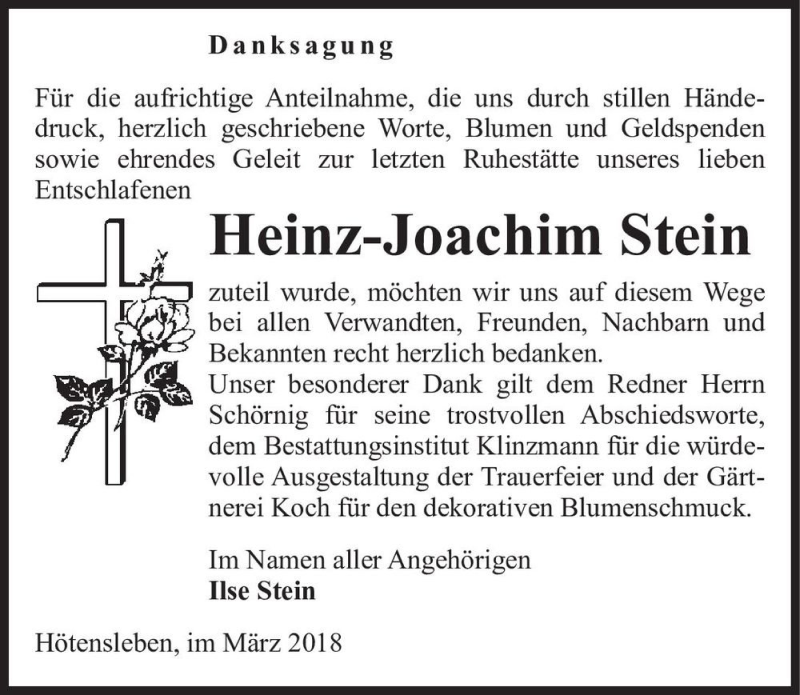 Danksagung

Für die aufrichtige Anteilnahme, die uns durch stillen Händedruck, herzlich geschriebene Worte, Blumen und Geldspenden sowie ehrendes Geleit zur letzten Ruhestätte unseres lieben Entschlafenen

Heinz-Joachim Stein

zuteil wurde, möchten wir uns auf diesem Wege bei allen Verwandten, Freunden, Nachbarn und Bekannten recht herzlich bedanken.
Unser besonderer Dank gilt dem Redner Herrn Schörnig für seine trostvollen Abschiedsworte, dem Bestattungsinstitut Klinzmann für die würdevolle Ausgestaltung der Trauerfeier und der Gärtnerei Koch für den dekorativen Blumenschmuck.

Im Namen aller Angehörigen
Ilse Stein

Hötensleben, im März 2018